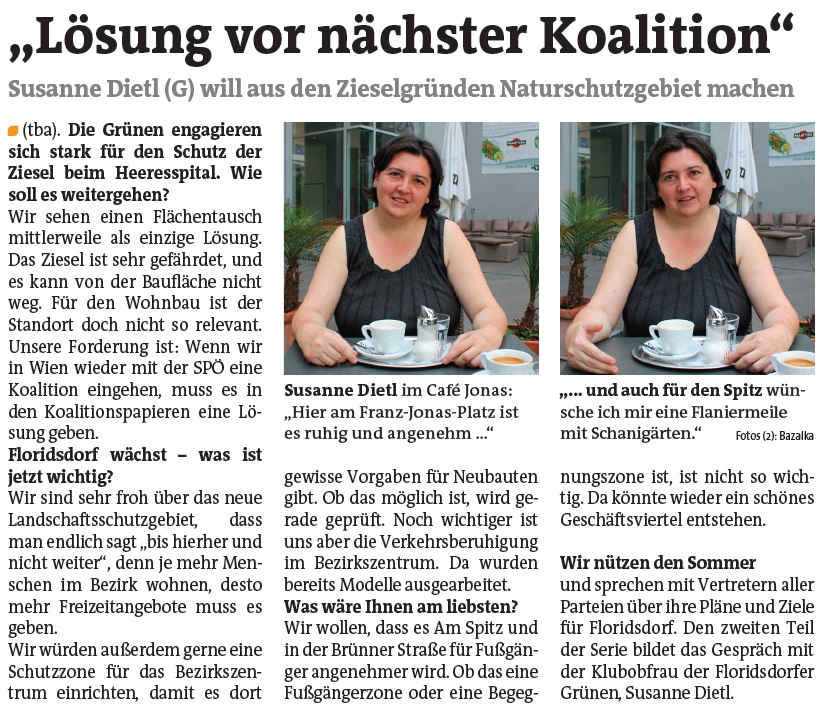 „Lösung vor nächster Koalition“

Susanne Dietl (G) will aus den Zieselgründen Naturschutzgebiet machen

(tba). Die Grünen engagieren sich stark für den Schutz der Ziesel beim Heeresspital. Wie soll es weitergehen?
Wir sehen einen Flächentausch mittlerweile als einzige Lösung. Das Ziesel ist sehr gefährdet, und es kann von der Baufläche nicht weg. Für den Wohnbau ist der Standort doch nicht so relevant. Unsere Forderung ist: Wenn wir in Wien wieder mit der SPÖ eine Koalition eingehen, muss es in den Koalitionspapieren eine Lösung geben.

Floridsdorf wächst – was ist jetzt wichtig?
Wir sind sehr froh über das neue Landschaftsschutzgebiet, dass man endlich sagt „bis hierher und nicht weiter“, denn je mehr Menschen im Bezirk wohnen, desto mehr Freizeitangebote muss es geben.

Wir würden außerdem gerne eine Schutzzone für das Bezirkszentrum einrichten, damit es dort

Susanne Dietl im Café Jonas: „Hier am Franz-Jonas-Platz ist es ruhig und angenehm ...“

gewisse Vorgaben für Neubauten gibt. Ob das möglich ist, wird gerade geprüft. Noch wichtiger ist uns aber die Verkehrsberuhigung im Bezirkszentrum. Da wurden bereits Modelle ausgearbeitet.

Was wäre Ihnen am liebsten?
Wir wollen, dass es Am Spitz und in der Brünner Straße für Fußgänger angenehmer wird. Ob das eine Fußgängerzone oder eine Begeg-

„... und auch für den Spitz wünsche ich mir eine Flaniermeile mit Schanigärten.“ Fotos (2): Bazalka

nungszone ist, ist nicht so wichtig. Da könnte wieder ein schönes Geschäftsviertel entstehen.

Wir nützen den Sommer
und sprechen mit Vertretern aller Parteien über ihre Pläne und Ziele für Floridsdorf. Den zweiten Teil der Serie bildet das Gespräch mit der Klubobfrau der Floridsdorfer Grünen, Susanne Dietl.